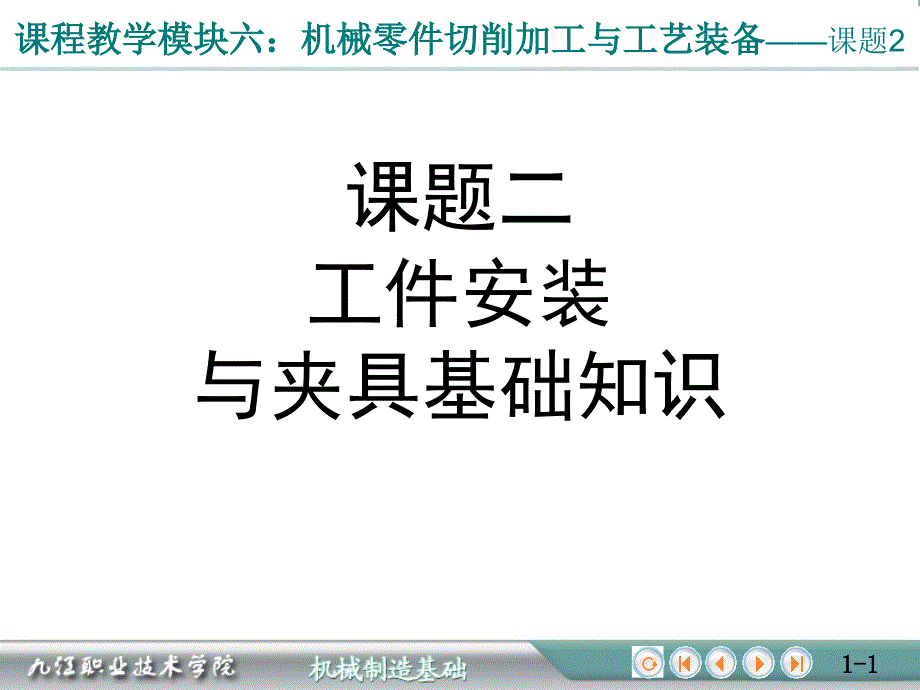 课程教学模块六：机械零件切削加工与工艺装备——课题2

课题二
工件安装
与夹具基础知识

九江职业技术学院 机械制造基础

1-1